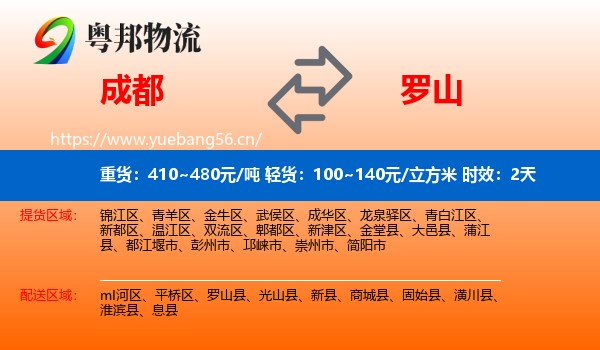 粤邦物流

成都

罗山

https://www.yuebang56.cn/

重货：410~480元/吨 轻货：100~140元/立方米 时效：2天

提货区域：

锦江区、青羊区、金牛区、武侯区、成华区、龙泉驿区、青白江区、新都区、温江区、双流区、郫都区、新津区、金堂县、大邑县、蒲江县、都江堰市、彭州市、邛崃市、崇州市、简阳市

配送区域：

ml河区、平桥区、罗山县、光山县、新县、商城县、固始县、潢川县、淮滨县、息县